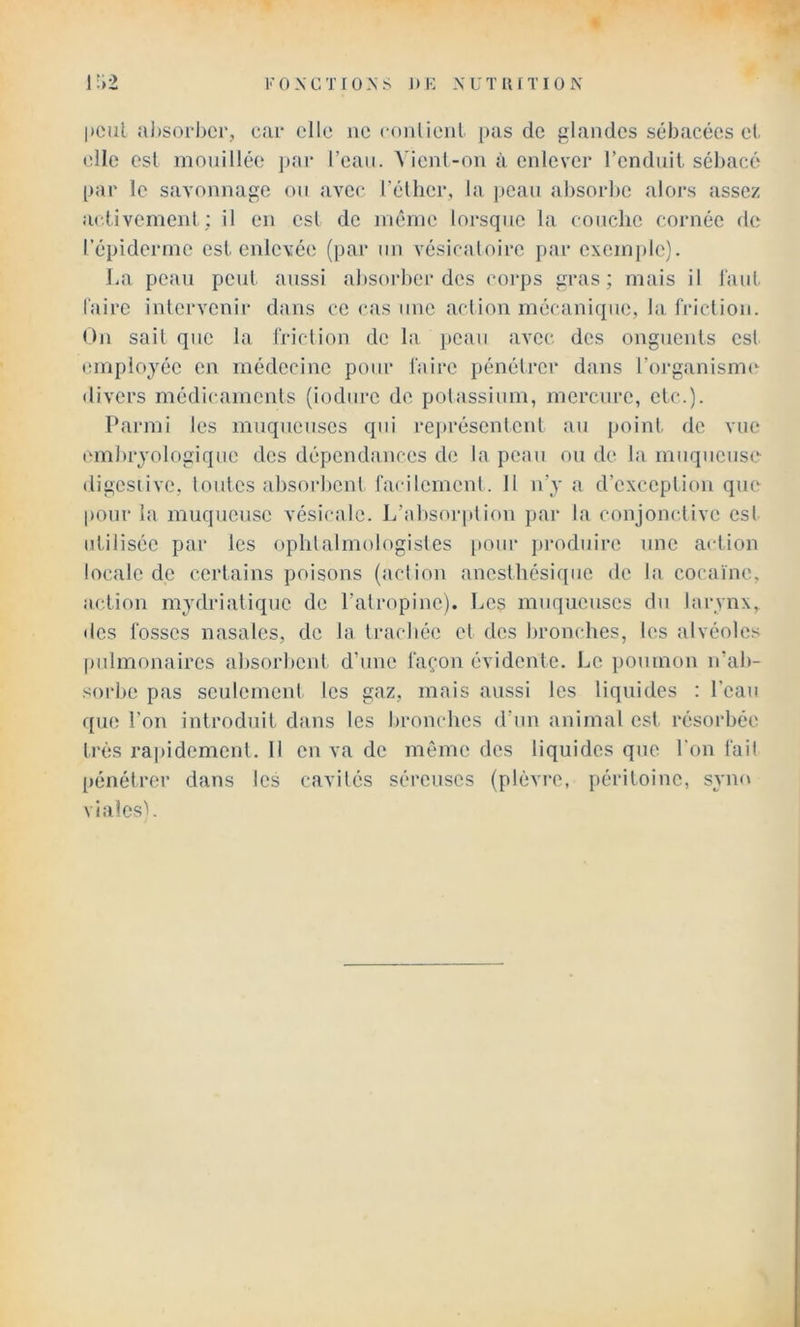 152 FONCTIONS DE NUTRITION

peut absorber, car elle ne contient pas de glandes sébacées et elle est mouillée par l'eau. Vient-on à enlever l'enduit sébacé par le savonnage ou avec l'éther, la peau absorbe alors assez activement; il en est de même lorsque la couche cornée de l'épiderme est enlevée (par un vésicatoire par exemple).

La peau peut aussi absorber des corps gras; mais il faut faire intervenir dans ce cas une action mécanique, la friction. On sait que la friction de la peau avec des onguents est employée en médecine pour faire pénétrer dans l'organisme divers médicaments (iodure de potassium, mercure, etc.).

Parmi les muqueuses qui représentent au point de vue embryologique des dépendances de la peau ou de la muqueuse digestive, toutes absorbent facilement. Il n'y a d'exception que pour la muqueuse vésicale. L'absorption par la conjonctive est utilisée par les ophtalmologistes pour produire une action locale de certains poisons (action anesthésique de la cocaïne, action mydriatique de l'atropine). Les muqueuses du larynx, des fosses nasales, de la trachée et des bronches, les alvéoles pulmonaires absorbent d'une façon évidente. Le poumon n'absorbe pas seulement les gaz, mais aussi les liquides : l'eau que l'on introduit dans les bronches d'un animal est résorbée très rapidement. Il en va de même des liquides que l'on fait pénétrer dans les cavités séreuses (plèvre, péritoine, synoviales).